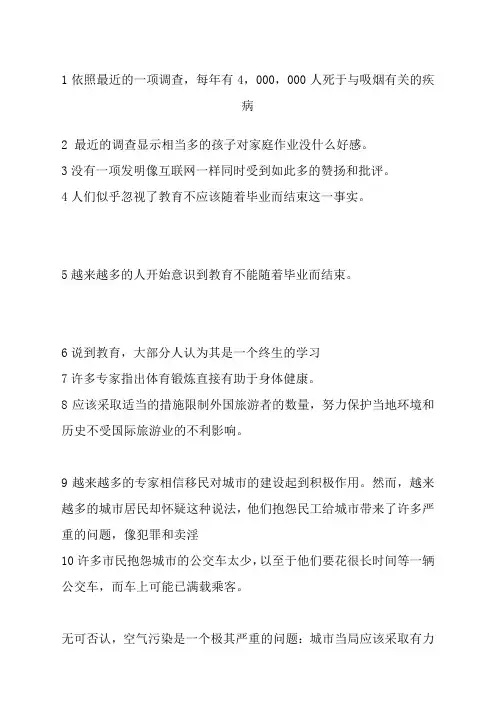 1 依照最近的一项调查，每年有 4，000，000 人死于与吸烟有关的疾病

2 最近的调查显示相当多的孩子对家庭作业没什么好感。
3 没有一项发明像互联网一样同时受到如此多的赞扬和批评。
4 人们似乎忽视了教育不应该随着毕业而结束这一事实。

5 越来越多的人开始意识到教育不能随着毕业而结束。

6 说到教育，大部分人认为其是一个终生的学习
7 许多专家指出体育锻炼直接有助于身体健康。
8 应该采取适当的措施限制外国旅游者的数量，努力保护当地环境和历史不受国际旅游业的不利影响。

9 越来越多的专家相信移民对城市的建设起到积极作用。然而，越来越多的城市居民却怀疑这种说法，他们抱怨民工给城市带来了许多严重的问题，像犯罪和卖淫
10 许多市民抱怨城市的公交车太少，以至于他们要花很长时间等一辆公交车，而车上可能已满载乘客。

无可否认，空气污染是一个极其严重的问题：城市当局应该采取有力